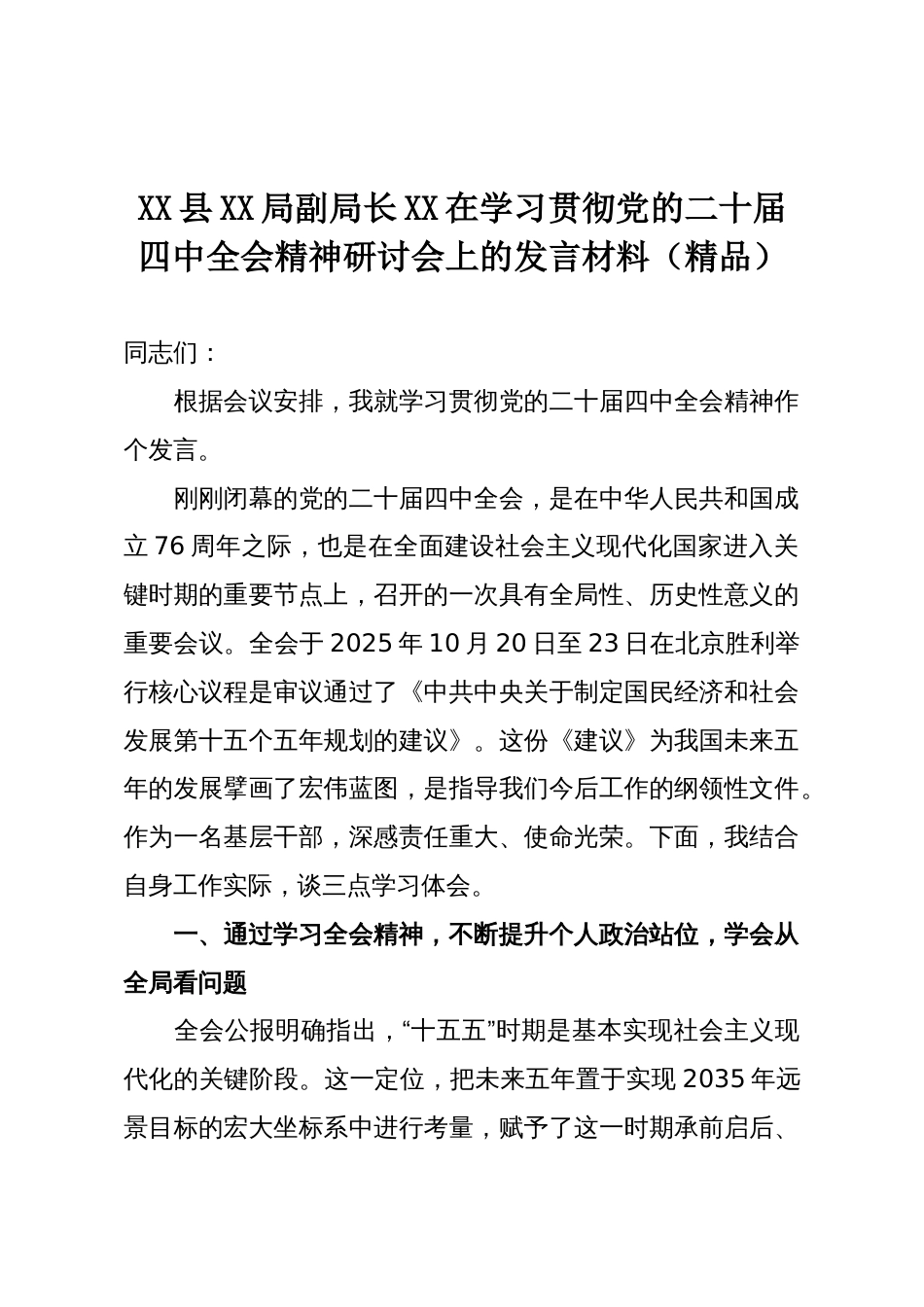 XX县XX局副局长XX在学习贯彻党的二十届四中全会精神研讨会上的发言材料（精品）

同志们：

根据会议安排，我就学习贯彻党的二十届四中全会精神作个发言。

刚刚闭幕的党的二十届四中全会，是在中华人民共和国成立76周年之际，也是在全面建设社会主义现代化国家进入关键时期的重要节点上，召开的一次具有全局性、历史性意义的重要会议。全会于2025年10月20日至23日在北京胜利举行核心议程是审议通过了《中共中央关于制定国民经济和社会发展第十五个五年规划的建议》。这份《建议》为我国未来五年的发展擘画了宏伟蓝图，是指导我们今后工作的纲领性文件。作为一名基层干部，深感责任重大、使命光荣。下面，我结合自身工作实际，谈三点学习体会。

一、通过学习全会精神，不断提升个人政治站位，学会从全局看问题

全会公报明确指出，“十五五”时期是基本实现社会主义现代化的关键阶段。这一定位，把未来五年置于实现2035年远景目标的宏大坐标系中进行考量，赋予了这一时期承前启后、